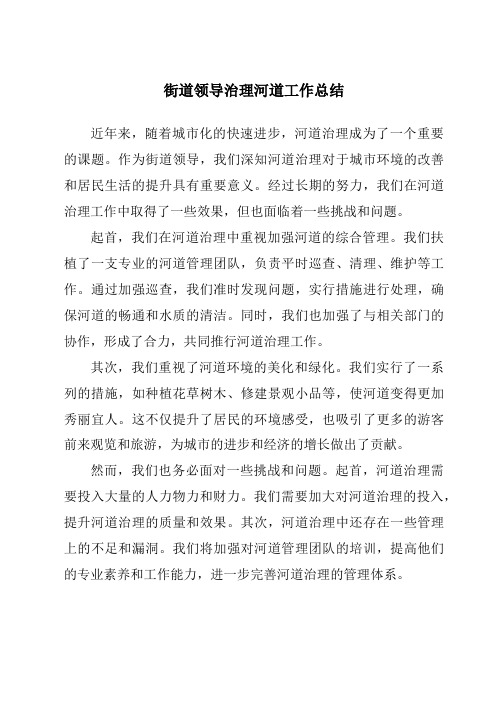 街道领导治理河道工作总结

近年来，随着城市化的快速进步，河道治理成为了一个重要的课题。作为街道领导，我们深知河道治理对于城市环境的改善和居民生活的提升具有重要意义。经过长期的努力，我们在河道治理工作中取得了一些效果，但也面临着一些挑战和问题。

起首，我们在河道治理中重视加强河道的综合管理。我们扶植了一支专业的河道管理团队，负责平时巡查、清理、维护等工作。通过加强巡查，我们准时发现问题，实行措施进行处理，确保河道的畅通和水质的清洁。同时，我们也加强了与相关部门的协作，形成了合力，共同推行河道治理工作。

其次，我们重视了河道环境的美化和绿化。我们实行了一系列的措施，如种植花草树木、修建景观小品等，使河道变得更加秀丽宜人。这不仅提升了居民的环境感受，也吸引了更多的游客前来观览和旅游，为城市的进步和经济的增长做出了贡献。

然而，我们也务必面对一些挑战和问题。起首，河道治理需要投入大量的人力物力和财力。我们需要加大对河道治理的投入，提升河道治理的质量和效果。其次，河道治理中还存在一些管理上的不足和漏洞。我们将加强对河道管理团队的培训，提高他们的专业素养和工作能力，进一步完善河道治理的管理体系。